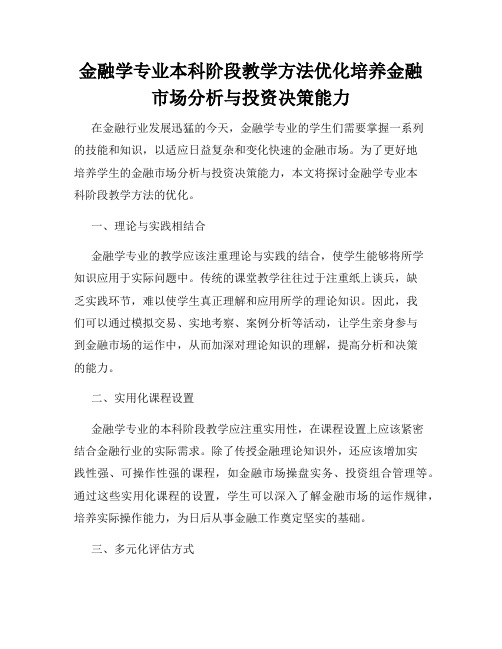 金融学专业本科阶段教学方法优化培养金融市场分析与投资决策能力

在金融行业发展迅猛的今天，金融学专业的学生们需要掌握一系列的技能和知识，以适应日益复杂和变化快速的金融市场。为了更好地培养学生的金融市场分析与投资决策能力，本文将探讨金融学专业本科阶段教学方法的优化。

一、理论与实践相结合

金融学专业的教学应该注重理论与实践的结合，使学生能够将所学知识应用于实际问题中。传统的课堂教学往往过于注重纸上谈兵，缺乏实践环节，难以使学生真正理解和应用所学的理论知识。因此，我们可以通过模拟交易、实地考察、案例分析等活动，让学生亲身参与到金融市场的运作中，从而加深对理论知识的理解，提高分析和决策的能力。

二、实用化课程设置

金融学专业的本科阶段教学应注重实用性，在课程设置上应该紧密结合金融行业的实际需求。除了传授金融理论知识外，还应该增加实践性强、可操作性强的课程，如金融市场操盘实务、投资组合管理等。通过这些实用化课程的设置，学生可以深入了解金融市场的运作规律，培养实际操作能力，为日后从事金融工作奠定坚实的基础。

三、多元化评估方式